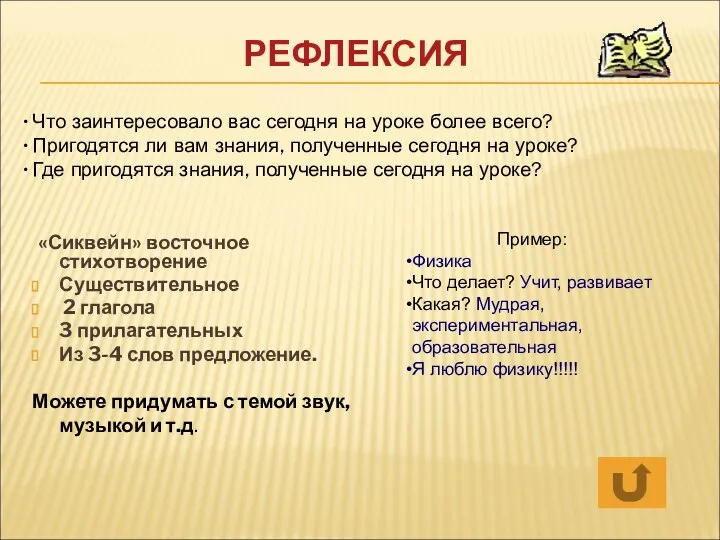 РЕФЛЕКСИЯ

• Что заинтересовало вас сегодня на уроке более всего?
• Пригодятся ли вам знания, полученные сегодня на уроке?
• Где пригодятся знания, полученные сегодня на уроке?

«Сиквейн» восточное стихотворение
Существительное
2 глагола
3 прилагательных
Из 3-4 слов предложение.

Можете придумать с темой звук, музыкой и т.д.

Пример:
•Физика
•Что делает? Учит, развивает
•Какая? Мудрая, экспериментальная, образовательная
•Я люблю физику!!!!!